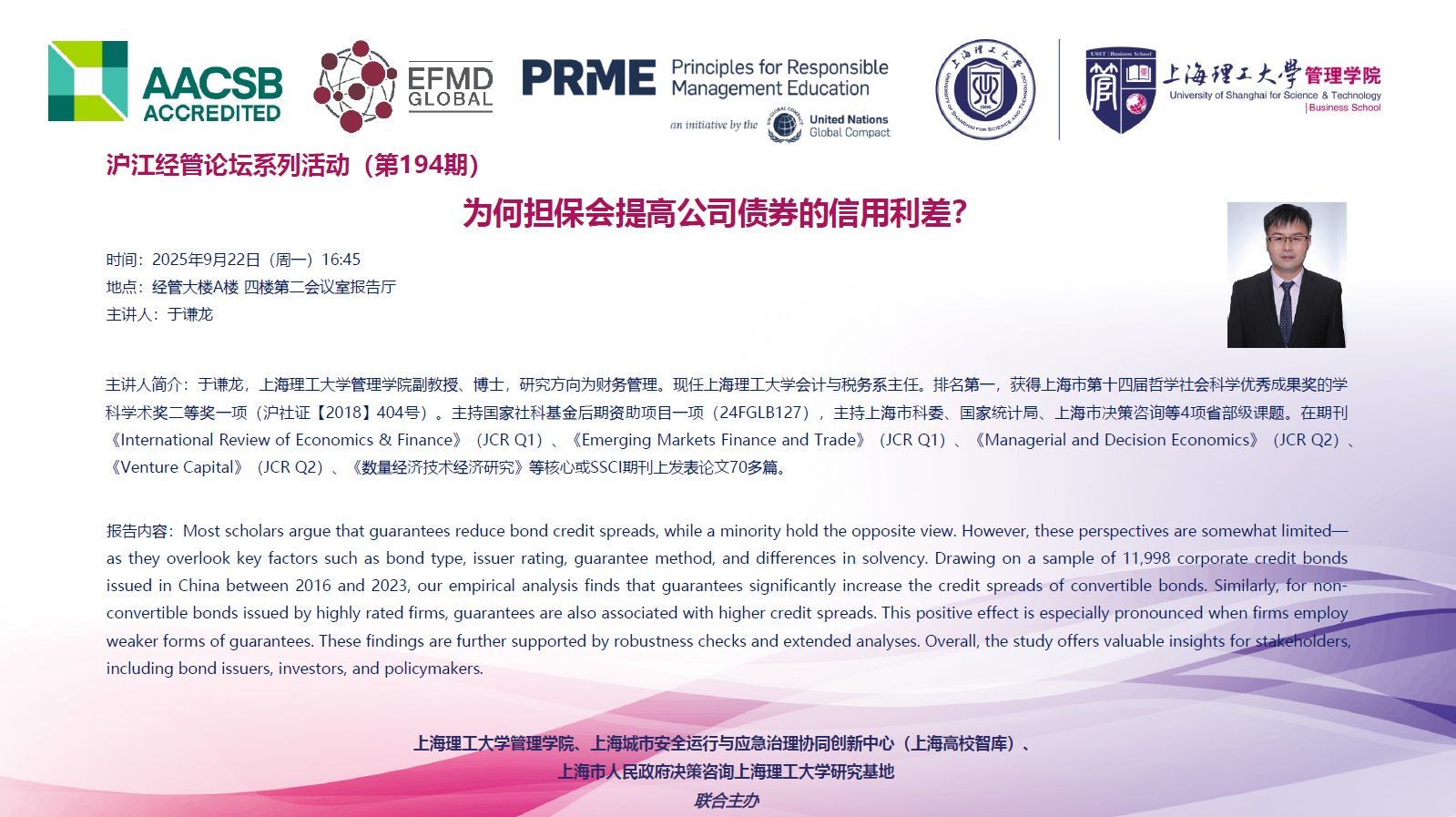 AACSB ACCREDITED

EFMD GLOBAL

PRME Principles for Responsible Management Education

an initiative by the United Nations Global Compact

上海理工大学管理学院
University of Shanghai for Science & Technology
Business School

沪江经管论坛系列活动（第194期）

为何担保会提高公司债券的信用利差?

时间：2025年9月22日（周一）16:45
地点：经管大楼A楼 四楼第二会议室报告厅
主讲人：于谦龙

主讲人简介：于谦龙，上海理工大学管理学院副教授、博士，研究方向为财务管理。现任上海理工大学会计与税务系主任。排名第一，获得上海市第十四届哲学社会科学优秀成果奖的学科学术奖二等奖一项（沪社证【2018】404号）。主持国家社科基金后期资助项目一项（24FGLB127），主持上海市科委、国家统计局、上海市决策咨询等4项省部级课题。在期刊《International Review of Economics & Finance》（JCR Q1）、《Emerging Markets Finance and Trade》（JCR Q1）、《Managerial and Decision Economics》（JCR Q2）、《Venture Capital》（JCR Q2）、《数量经济技术经济研究》等核心或SSCI期刊上发表论文70多篇。

报告内容：Most scholars argue that guarantees reduce bond credit spreads, while a minority hold the opposite view. However, these perspectives are somewhat limited—as they overlook key factors such as bond type, issuer rating, guarantee method, and differences in solvency. Drawing on a sample of 11,998 corporate credit bonds issued in China between 2016 and 2023, our empirical analysis finds that guarantees significantly increase the credit spreads of convertible bonds. Similarly, for non-convertible bonds issued by highly rated firms, guarantees are also associated with higher credit spreads. This positive effect is especially pronounced when firms employ weaker forms of guarantees. These findings are further supported by robustness checks and extended analyses. Overall, the study offers valuable insights for stakeholders, including bond issuers, investors, and policymakers.

上海理工大学管理学院、上海城市安全运行与应急治理协同创新中心（上海高校智库）、
上海市人民政府决策咨询上海理工大学研究基地
联合主办